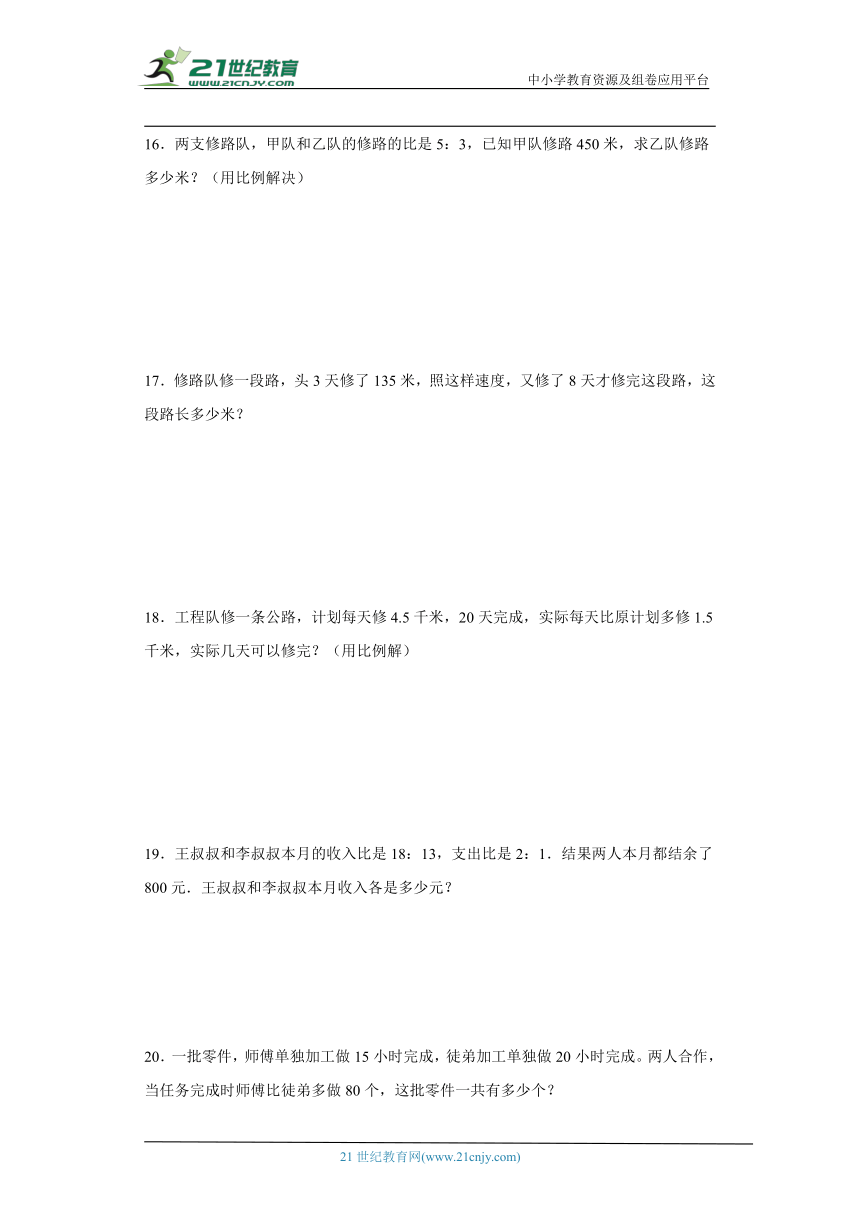 21世纪教育
www.21cnjy.com
中小学教育资源及组卷应用平台

16．两支修路队，甲队和乙队的修路的比是 5：3，已知甲队修路 450 米，求乙队修路多少米？（用比例解决）

17．修路队修一段路，头 3 天修了 135 米，照这样速度，又修了 8 天才修完这段路，这段路长多少米？

18．工程队修一条公路，计划每天修 4.5 千米，20 天完成，实际每天比原计划多修 1.5 千米，实际几天可以修完？（用比例解）

19．王叔叔和李叔叔本月的收入比是 18：13，支出比是 2：1．结果两人本月都结余了 800 元．王叔叔和李叔叔本月收入各是多少元？

20．一批零件，师傅单独加工做 15 小时完成，徒弟加工单独做 20 小时完成。两人合作，当任务完成时师傅比徒弟多做 80 个，这批零件一共有多少个？

21 世纪教育网(www.21cnjy.com)